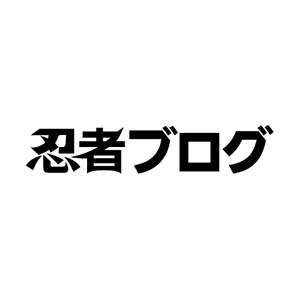 忍者ブログ